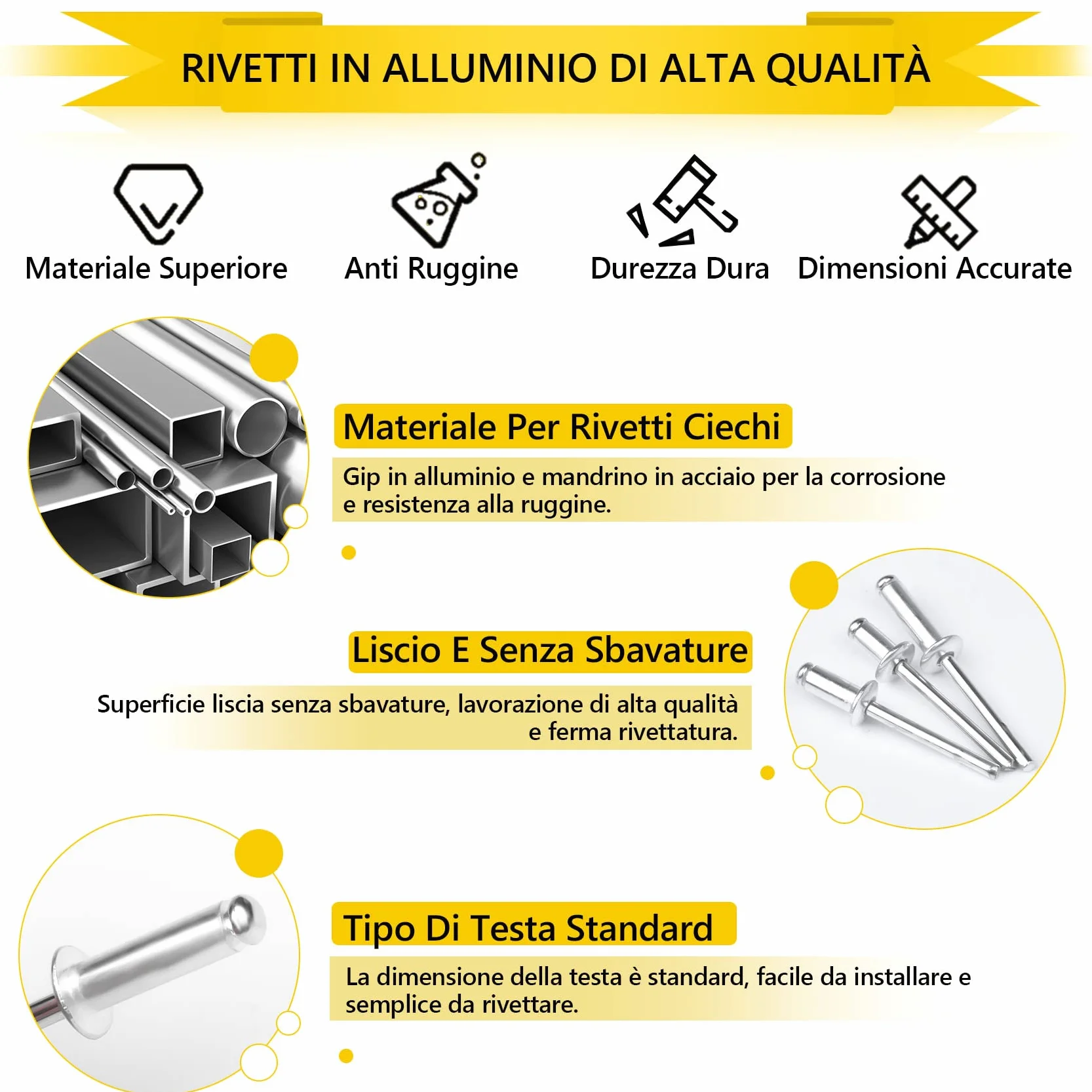 RIVETTI IN ALLUMINIO DI ALTA QUALITÀ

Materiale Superiore

Anti Ruggine

Durezza Dura

Dimensioni Accurate

Materiale Per Rivetti Ciechi

Gip in alluminio e mandrino in acciaio per la corrosione e resistenza alla ruggine.

Liscio E Senza Sbavature

Superficie liscia senza sbavature, lavorazione di alta qualità e ferma rivettatura.

Tipo Di Testa Standard

La dimensione della testa è standard, facile da installare e semplice da rivettare.